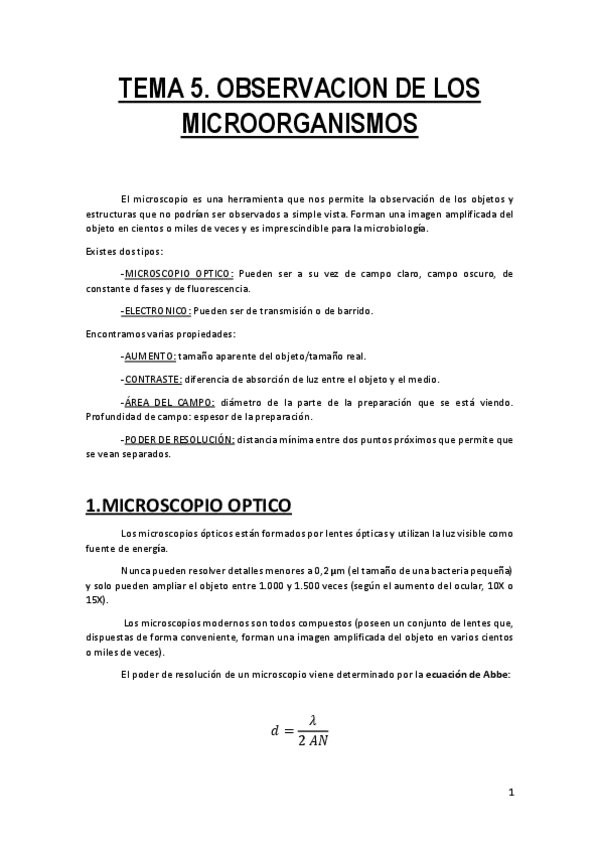 TEMA 5. OBSERVACION DE LOS MICROORGANISMOS

El microscopio es una herramienta que nos permite la observación de los objetos y estructuras que no podrían ser observados a simple vista. Forman una imagen amplificada del objeto en cientos o miles de veces y es imprescindible para la microbiología.

Existes dos tipos:

-MICROSCOPIO OPTICO: Pueden ser a su vez de campo claro, campo oscuro, de constante d fases y de fluorescencia.

-ELECTRONICO: Pueden ser de transmisión o de barrido.

Encontramos varias propiedades:

-AUMENTO: tamaño aparente del objeto/tamaño real.

-CONTRASTE: diferencia de absorción de luz entre el objeto y el medio.

-ÁREA DEL CAMPO: diámetro de la parte de la preparación que se está viendo. Profundidad de campo: espesor de la preparación.

-PODER DE RESOLUCIÓN: distancia mínima entre dos puntos próximos que permite que se vean separados.

1.MICROSCOPIO OPTICO

Los microscopios ópticos están formados por lentes ópticas y utilizan la luz visible como fuente de energía.

Nunca pueden resolver detalles menores a 0,2 µm (el tamaño de una bacteria pequeña) y solo pueden ampliar el objeto entre 1.000 y 1.500 veces (según el aumento del ocular, 10X o 15X).

Los microscopios modernos son todos compuestos (poseen un conjunto de lentes que, dispuestas de forma conveniente, forman una imagen amplificada del objeto en varios cientos o miles de veces).

El poder de resolución de un microscopio viene determinado por la ecuación de Abbe:

$d = \frac{\lambda}{2\,AN}$

1